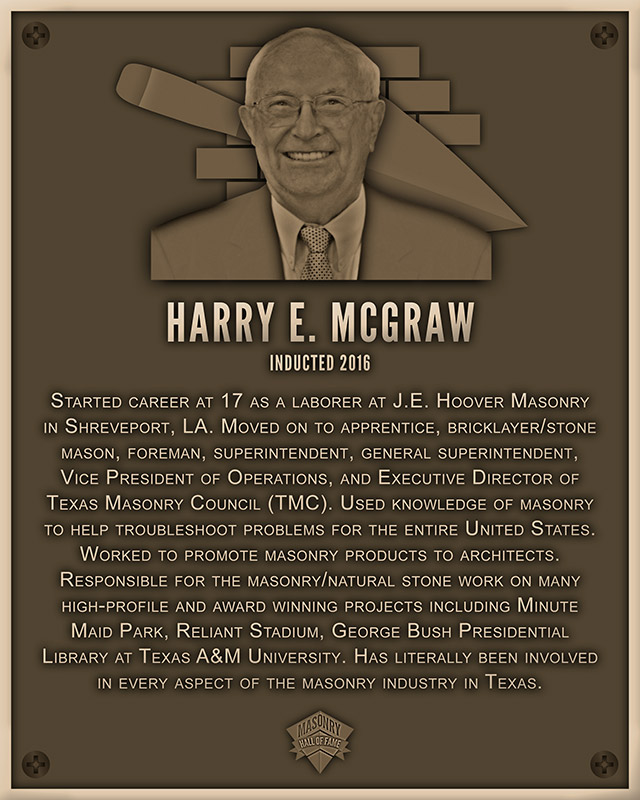 HARRY E. MCGRAW

INDUCTED 2016

Started career at 17 as a laborer at J.E. Hoover Masonry in Shreveport, LA. Moved on to apprentice, bricklayer/stone mason, foreman, superintendent, general superintendent, Vice President of Operations, and Executive Director of Texas Masonry Council (TMC). Used knowledge of masonry to help troubleshoot problems for the entire United States. Worked to promote masonry products to architects. Responsible for the masonry/natural stone work on many high-profile and award winning projects including Minute Maid Park, Reliant Stadium, George Bush Presidential Library at Texas A&M University. Has literally been involved in every aspect of the masonry industry in Texas.

MASONRY HALL OF FAME